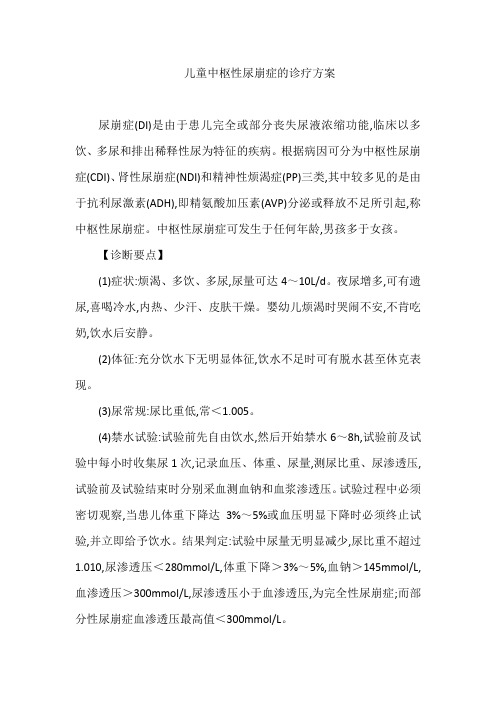 儿童中枢性尿崩症的诊疗方案

尿崩症(DI)是由于患儿完全或部分丧失尿液浓缩功能,临床以多饮、多尿和排出稀释性尿为特征的疾病。根据病因可分为中枢性尿崩症(CDI)、肾性尿崩症(NDI)和精神性烦渴症(PP)三类,其中较多见的是由于抗利尿激素(ADH),即精氨酸加压素(AVP)分泌或释放不足所引起,称中枢性尿崩症。中枢性尿崩症可发生于任何年龄,男孩多于女孩。

【诊断要点】

(1)症状:烦渴、多饮、多尿,尿量可达 4～10L/d。夜尿增多,可有遗尿,喜喝冷水,内热、少汗、皮肤干燥。婴幼儿烦渴时哭闹不安,不肯吃奶,饮水后安静。

(2)体征:充分饮水下无明显体征,饮水不足时可有脱水甚至休克表现。

(3)尿常规:尿比重低,常＜1.005。

(4)禁水试验:试验前先自由饮水,然后开始禁水 6～8h,试验前及试验中每小时收集尿 1 次,记录血压、体重、尿量,测尿比重、尿渗透压,试验前及试验结束时分别采血测血钠和血浆渗透压。试验过程中必须密切观察,当患儿体重下降达 3%～5%或血压明显下降时必须终止试验,并立即给予饮水。结果判定:试验中尿量无明显减少,尿比重不超过 1.010,尿渗透压＜280mmol/L,体重下降＞3%～5%,血钠＞145mmol/L,血渗透压＞300mmol/L,尿渗透压小于血渗透压,为完全性尿崩症;而部分性尿崩症血渗透压最高值＜300mmol/L。